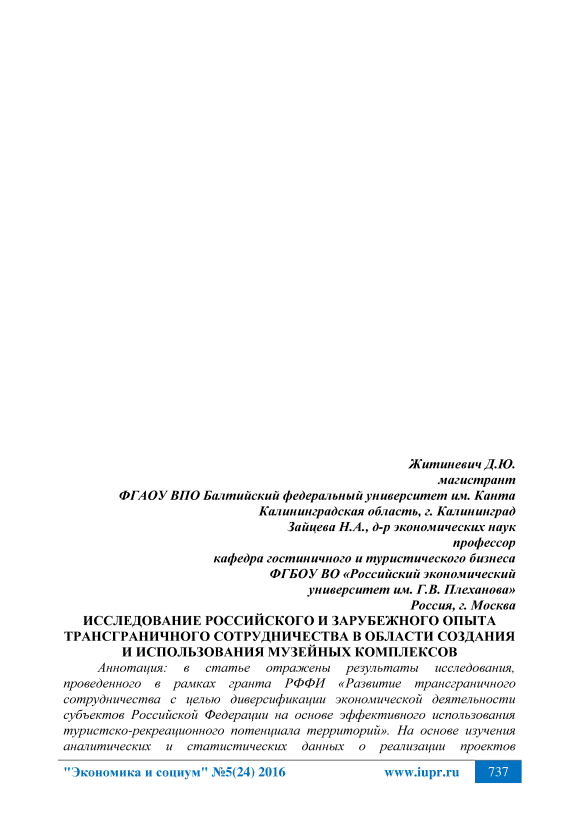 Житиневич Д.Ю.
магистрант
ФГАОУ ВПО Балтийский федеральный университет им. Канта
Калининградская область, г. Калининград
Зайцева Н.А., д-р экономических наук
профессор
кафедра гостиничного и туристического бизнеса
ФГБОУ ВО «Российский экономический
университет им. Г.В. Плеханова»
Россия, г. Москва

ИССЛЕДОВАНИЕ РОССИЙСКОГО И ЗАРУБЕЖНОГО ОПЫТА ТРАНСГРАНИЧНОГО СОТРУДНИЧЕСТВА В ОБЛАСТИ СОЗДАНИЯ И ИСПОЛЬЗОВАНИЯ МУЗЕЙНЫХ КОМПЛЕКСОВ

Аннотация: в статье отражены результаты исследования, проведенного в рамках гранта РФФИ «Развитие трансграничного сотрудничества с целью диверсификации экономической деятельности субъектов Российской Федерации на основе эффективного использования туристско-рекреационного потенциала территорий». На основе изучения аналитических и статистических данных о реализации проектов

"Экономика и социум" №5(24) 2016 www.iupr.ru 737